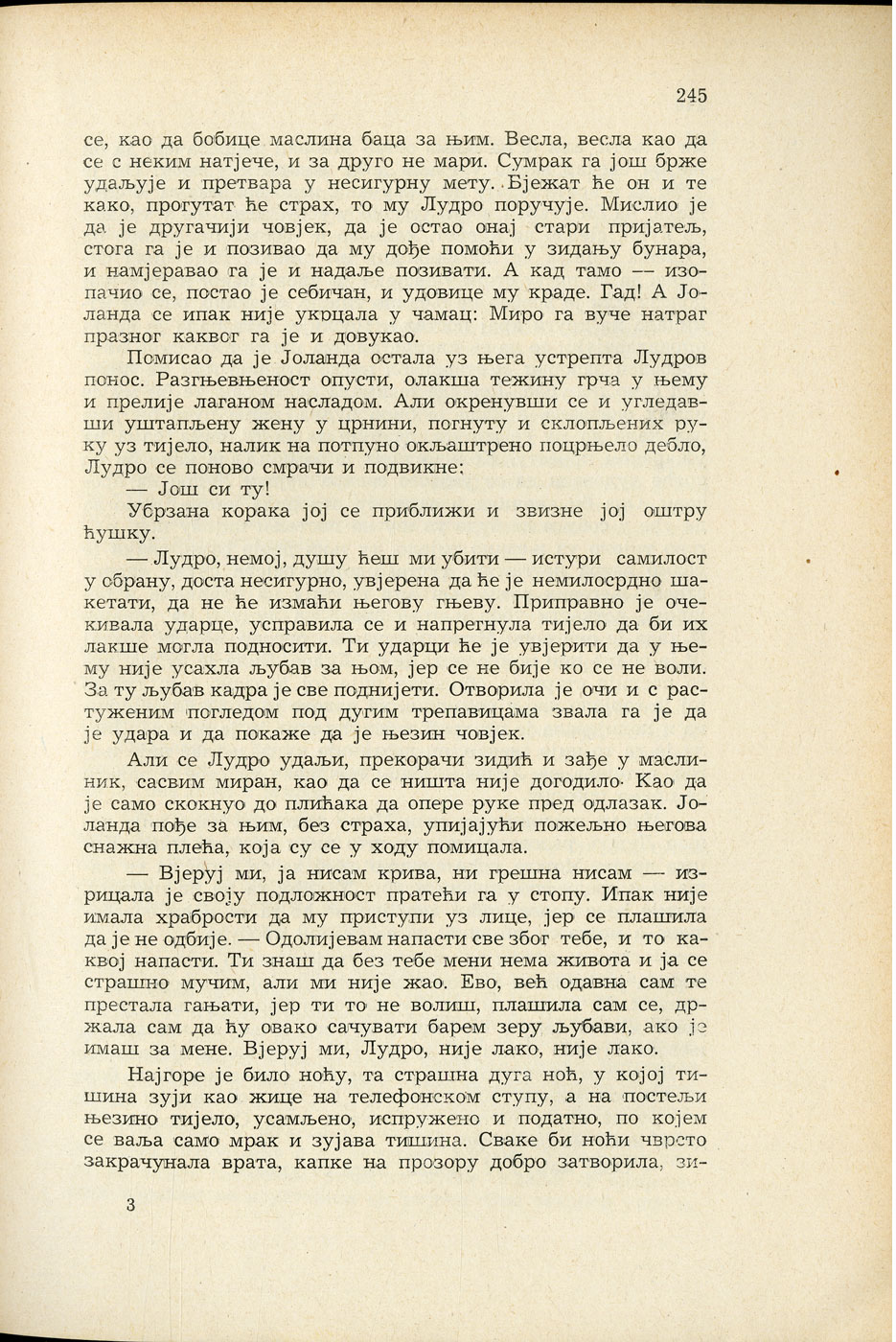 245

се, као да бобице маслина баца за њим. Весла, весла као да се с неким натјече, и за друго не мари. Сумрак га још брже удаљује и претвара у несигурну мету. Бјежат ће он и те како, прогутат ће страх, то му Лудро поручује. Мислио је да је другачији човјек, да је остао онај стари пријатељ, стога га је и позивао да му дође помоћи у зидању бунара, и намјеравао га је и надаље позивати. А кад тамо — изопачио се, постао је себичан, и удовице му краде. Гад! А Јоланда се ипак није укрцала у чамац: Миро га вуче натраг празног каквог га је и довукао.

Помисао да је Јоланда остала уз њега устрепта Лудров понос. Разгњевњеност опусти, олакша тежину грча у њему и прелије лаганом насладом. Али окренувши се и угледавши уштапљену жену у црнини, погнуту и склопљених руку уз тијело, налик на потпуно окљаштрено поцрњело дебло, Лудро се поново смрачи и подвикне:

— Још си ту!

Убрзана корака јој се приближи и звизне јој оштру ћушку.

— Лудро, немој, душу ћеш ми убити — истури самилост у обрану, доста несигурно, увјерена да ће је немилосрдно шакетати, да не ће измаћи његову гњеву. Приправно је очекивала ударце, усправила се и напрегнула тијело да би их лакше могла подносити. Ти ударци ће је увјерити да у њему није усахла љубав за њом, јер се не бије ко се не воли. За ту љубав кадра је све поднијети. Отворила је очи и с растуженим погледом под дугим трепавицама звала га је да је удара и да покаже да је њезин човјек.

Али се Лудро удаљи, прекорачи зидић и зађе у маслиник, сасвим миран, као да се ништа није догодило. Као да је само скокнуо до плићака да опере руке пред одлазак. Јоланда пође за њим, без страха, упијајући пожељно његова снажна плећа, која су се у ходу помицала.

— Вјеруј ми, ја нисам крива, ни грешна нисам — изрицала је своју подложност пратећи га у стопу. Ипак није имала храбрости да му приступи уз лице, јер се плашила да је не одбије. — Одолијевам напасти све због тебе, и то каквој напасти. Ти знаш да без тебе мени нема живота и ја се страшно мучим, али ми није жао. Ево, већ одавна сам те престала гањати, јер ти то не волиш, плашила сам се, држала сам да ћу овако сачувати барем зеру љубави, ако је имаш за мене. Вјеруј ми, Лудро, није лако, није лако.

Најгоре је било ноћу, та страшна дуга ноћ, у којој тишина зуји као жице на телефонском ступу, а на постељи њезино тијело, усамљено, испружено и податно, по којем се ваља само мрак и зујава тишина. Сваке би ноћи чврсто закрачунала врата, капке на прозору добро затворила, зи-

3